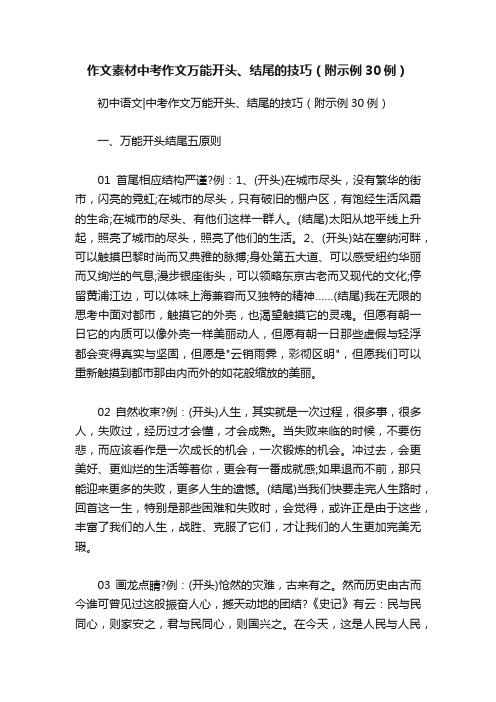 作文素材中考作文万能开头、结尾的技巧（附示例30例）

初中语文|中考作文万能开头、结尾的技巧（附示例30例）

一、万能开头结尾五原则

01 首尾相应结构严谨?例：1、(开头)在城市尽头，没有繁华的街市，闪亮的霓虹;在城市的尽头，只有破旧的棚户区，有饱经生活风霜的生命;在城市的尽头、有他们这样一群人。(结尾)太阳从地平线上升起，照亮了城市的尽头，照亮了他们的生活。2、(开头)站在塞纳河畔，可以触摸巴黎时尚而又典雅的脉搏;身处第五大道、可以感受纽约华丽而又绚烂的气息;漫步银座街头，可以领略东京古老而又现代的文化;停留黄浦江边，可以体味上海兼容而又独特的精神......(结尾)我在无限的思考中面对都市，触摸它的外壳，也渴望触摸它的灵魂。但愿有朝一日它的内质可以像外壳一样美丽动人，但愿有朝一日那些虚假与轻浮都会变得真实与坚固，但愿是"云销雨霁，彩彻区明"，但愿我们可以重新触摸到都市那由内而外的如花般绽放的美丽。

02 自然收束?例：(开头)人生，其实就是一次过程，很多事，很多人，失败过，经历过才会懂，才会成熟。当失败来临的时候，不要伤悲，而应该看作是一次成长的机会，一次锻炼的机会。冲过去，会更美好、更灿烂的生活等着你，更会有一番成就感;如果退而不前，那只能迎来更多的失败，更多人生的遗憾。(结尾)当我们快要走完人生路时，回首这一生，特别是那些困难和失败时，会觉得，或许正是由于这些，丰富了我们的人生，战胜、克服了它们，才让我们的人生更加完美无瑕。

03 画龙点睛?例：(开头)怆然的灾难，古来有之。然而历史由古而今谁可曾见过这般振奋人心，撼天动地的团结?《史记》有云：民与民同心，则家安之，君与民同心，则国兴之。在今天，这是人民与人民，